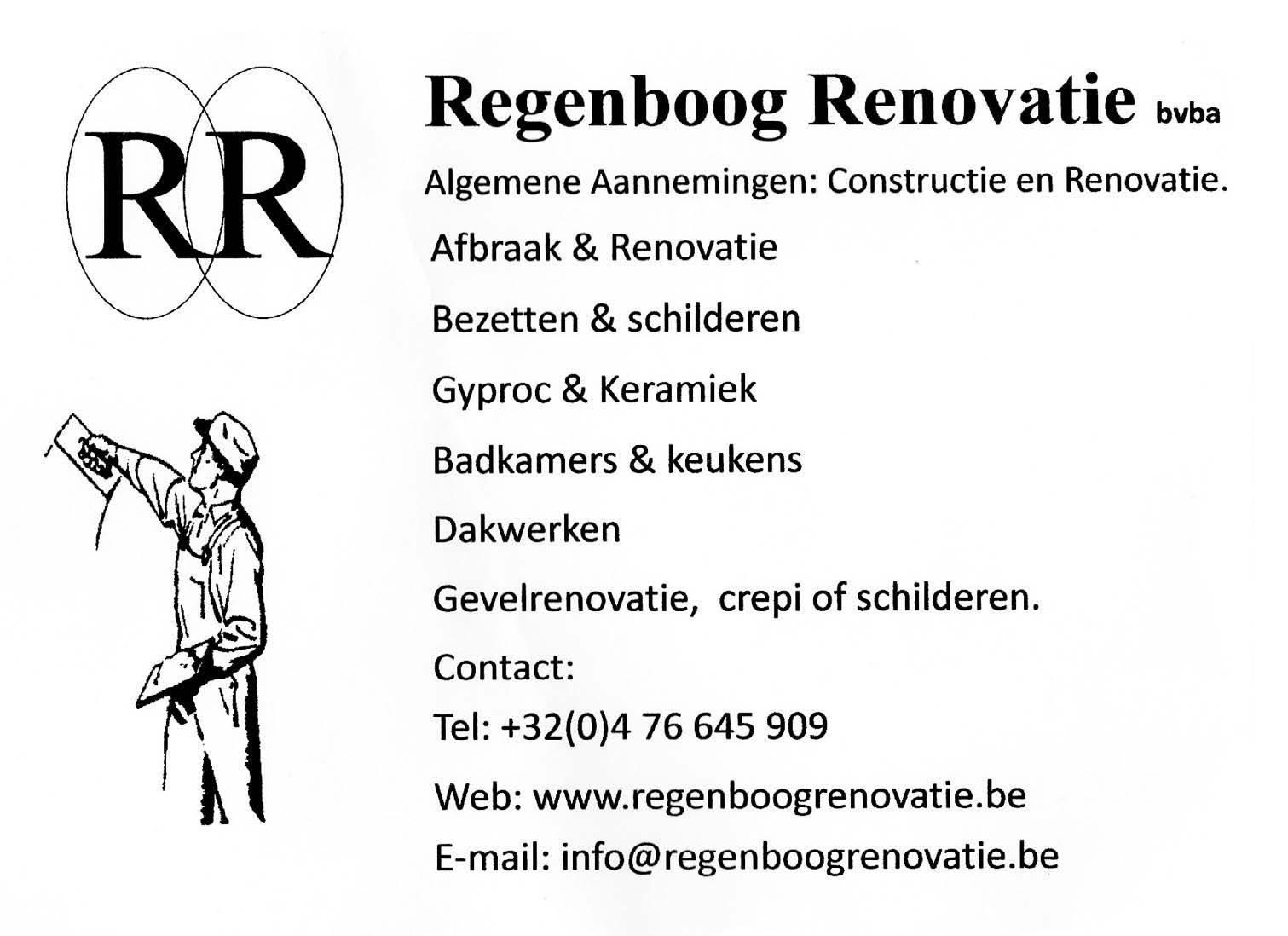 RR

Regenboog Renovatie bvba

Algemene Aannemingen: Constructie en Renovatie.

Afbraak & Renovatie

Bezetten & schilderen

Gyproc & Keramiek

Badkamers & keukens

Dakwerken

Gevelrenovatie, crepi of schilderen.

Contact:

Tel: +32(0)4 76 645 909

Web: www.regenboogrenovatie.be

E-mail: info@regenboogrenovatie.be